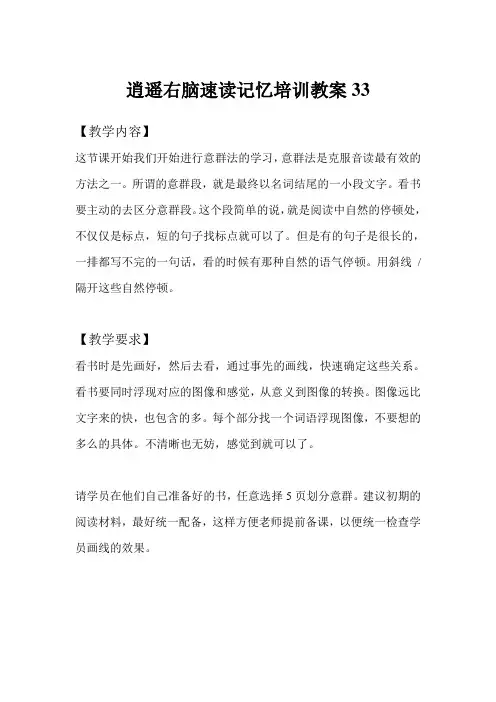 逍遥右脑速读记忆培训教案 33

【教学内容】

这节课开始我们开始进行意群法的学习，意群法是克服音读最有效的方法之一。所谓的意群段，就是最终以名词结尾的一小段文字。看书要主动的去区分意群段。这个段简单的说，就是阅读中自然的停顿处，不仅仅是标点，短的句子找标点就可以了。但是有的句子是很长的，一排都写不完的一句话，看的时候有那种自然的语气停顿。用斜线 / 隔开这些自然停顿。

【教学要求】

看书时是先画好，然后去看，通过事先的画线，快速确定这些关系。看书要同时浮现对应的图像和感觉，从意义到图像的转换。图像远比文字来的快，也包含的多。每个部分找一个词语浮现图像，不要想的多么的具体。不清晰也无妨，感觉到就可以了。

请学员在他们自己准备好的书，任意选择 5 页划分意群。建议初期的阅读材料，最好统一配备，这样方便老师提前备课，以便统一检查学员画线的效果。